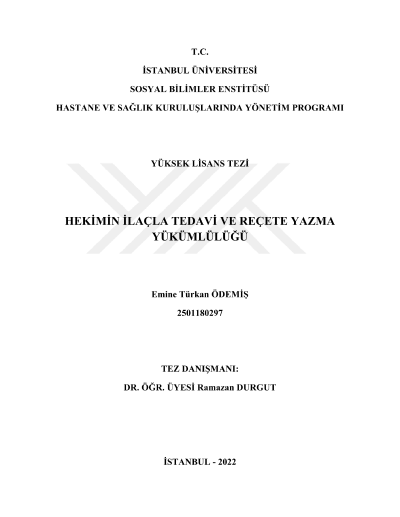 T.C.

İSTANBUL ÜNİVERSİTESİ

SOSYAL BİLİMLER ENSTİTÜSÜ

HASTANE VE SAĞLIK KURULUŞLARINDA YÖNETİM PROGRAMI

YÜKSEK LİSANS TEZİ

HEKİMİN İLAÇLA TEDAVİ VE REÇETE YAZMA YÜKÜMLÜLÜĞÜ

Emine Türkan ÖDEMİŞ

2501180297

TEZ DANIŞMANI:

DR. ÖĞR. ÜYESİ Ramazan DURGUT

İSTANBUL - 2022